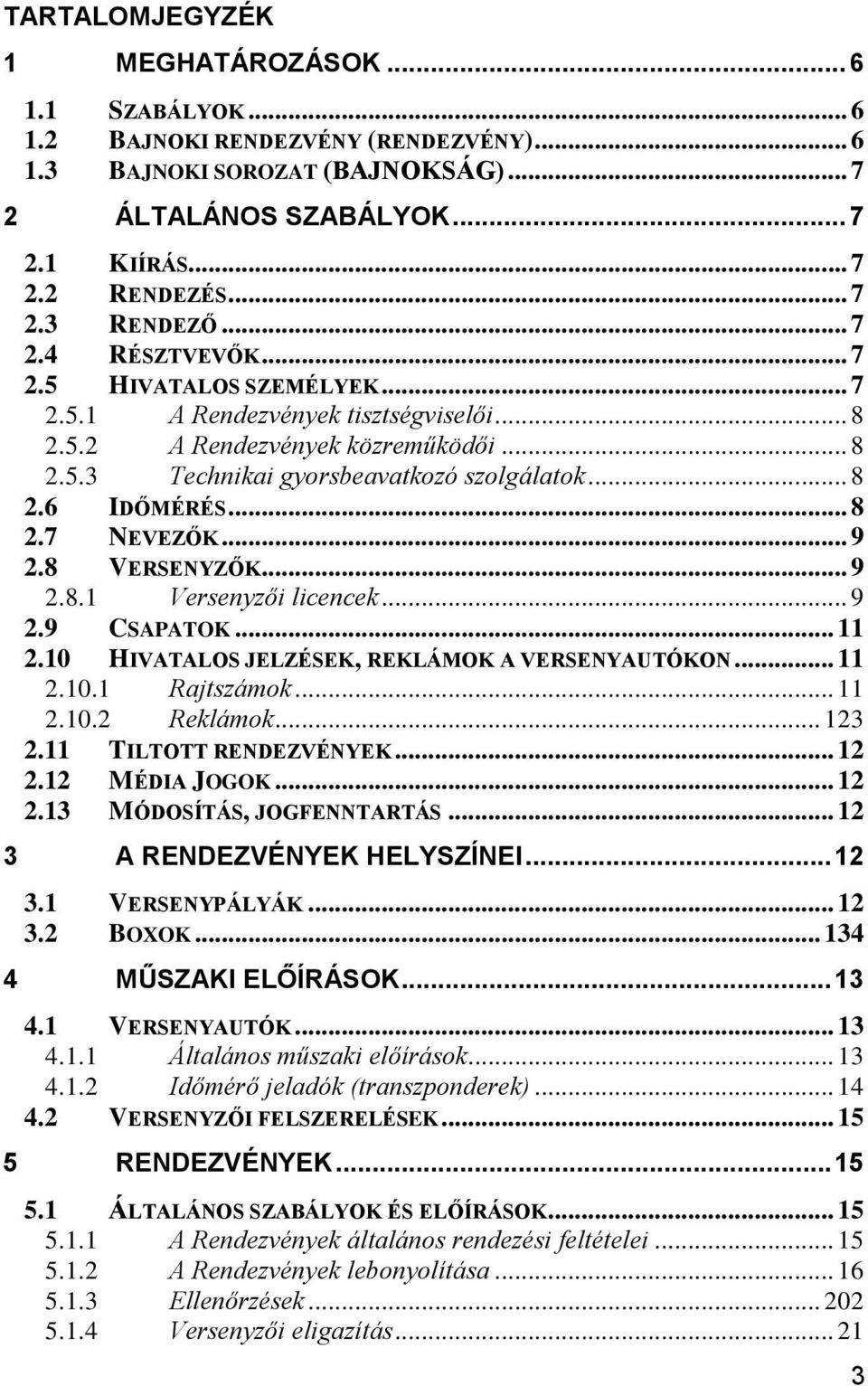 TARTALOMJEGYZÉK

1 MEGHATÁROZÁSOK ... 6

1.1 SZABÁLYOK ... 6
1.2 BAJNOKI RENDEZVÉNY (RENDEZVÉNY) ... 6
1.3 BAJNOKI SOROZAT (BAJNOKSÁG) ... 7

2 ÁLTALÁNOS SZABÁLYOK ... 7

2.1 KIÍRÁS ... 7
2.2 RENDEZÉS ... 7
2.3 RENDEZŐ ... 7
2.4 RÉSZTVEVŐK ... 7
2.5 HIVATALOS SZEMÉLYEK ... 7
2.5.1 A Rendezvények tisztségviselői ... 8
2.5.2 A Rendezvények közreműködői ... 8
2.5.3 Technikai gyorsbeavatkozó szolgálatok ... 8
2.6 IDŐMÉRÉS ... 8
2.7 NEVEZŐK ... 9
2.8 VERSENYZŐK ... 9
2.8.1 Versenyzői licencek ... 9
2.9 CSAPATOK ... 11
2.10 HIVATALOS JELZÉSEK, REKLÁMOK A VERSENYAUTÓKON ... 11
2.10.1 Rajtszámok ... 11
2.10.2 Reklámok ... 123
2.11 TILTOTT RENDEZVÉNYEK ... 12
2.12 MÉDIA JOGOK ... 12
2.13 MÓDOSÍTÁS, JOGFENNTARTÁS ... 12

3 A RENDEZVÉNYEK HELYSZÍNEI ... 12

3.1 VERSENYPÁLYÁK ... 12
3.2 BOXOK ... 134

4 MŰSZAKI ELŐÍRÁSOK ... 13

4.1 VERSENYAUTÓK ... 13
4.1.1 Általános műszaki előírások ... 13
4.1.2 Időmérő jeladók (transzponderek) ... 14
4.2 VERSENYZŐI FELSZERELÉSEK ... 15

5 RENDEZVÉNYEK ... 15

5.1 ÁLTALÁNOS SZABÁLYOK ÉS ELŐÍRÁSOK ... 15
5.1.1 A Rendezvények általános rendezési feltételei ... 15
5.1.2 A Rendezvények lebonyolítása ... 16
5.1.3 Ellenőrzések ... 202
5.1.4 Versenyzői eligazítás ... 21

3